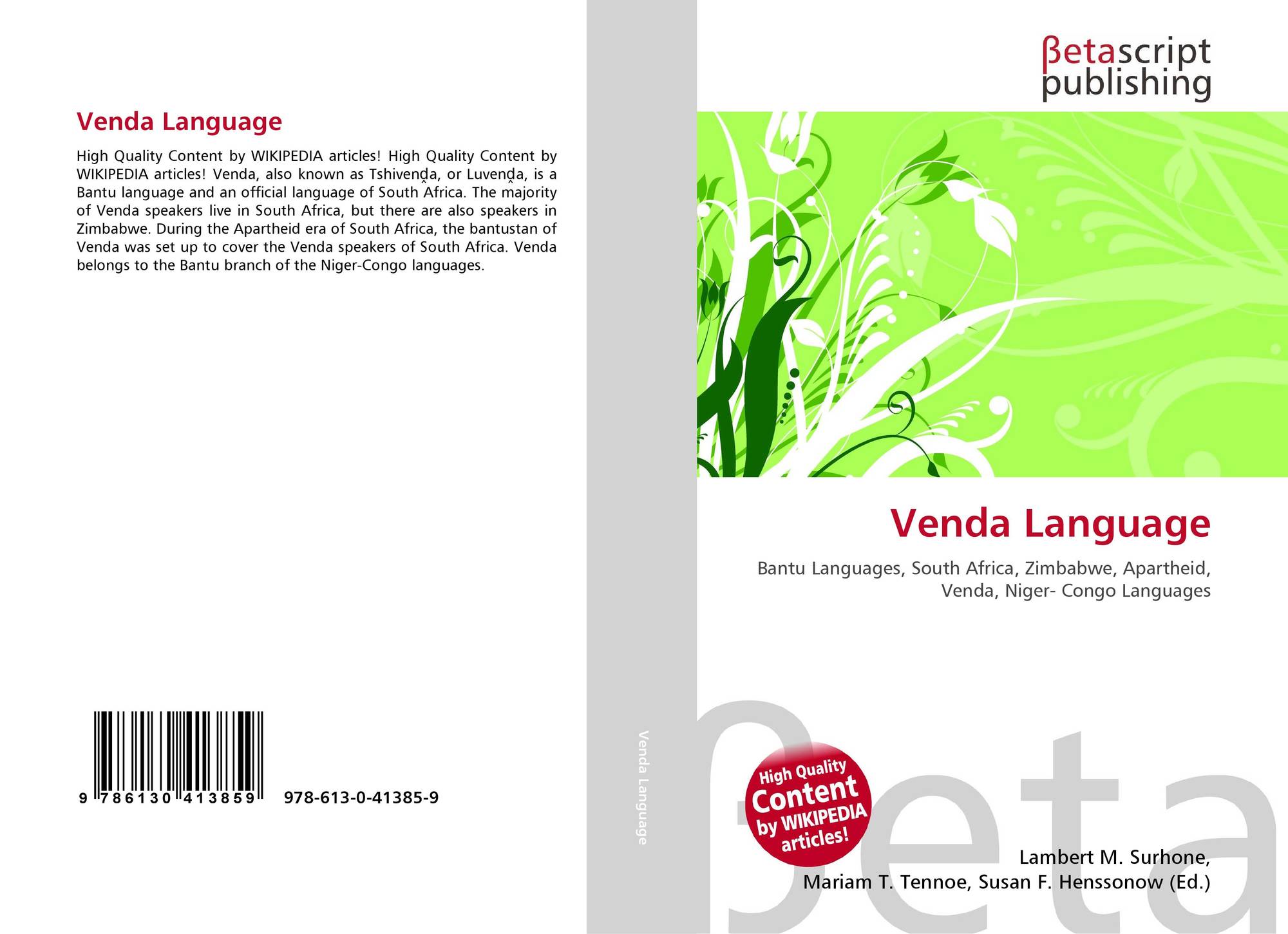 Venda Language

High Quality Content by WIKIPEDIA articles! High Quality Content by WIKIPEDIA articles! Venda, also known as Tshivenḓa, or Luvenḓa, is a Bantu language and an official language of South Africa. The majority of Venda speakers live in South Africa, but there are also speakers in Zimbabwe. During the Apartheid era of South Africa, the bantustan of Venda was set up to cover the Venda speakers of South Africa. Venda belongs to the Bantu branch of the Niger-Congo languages.

9 786130 413859 978-613-0-41385-9

Venda Language

βetascript publishing

Venda Language

Bantu Languages, South Africa, Zimbabwe, Apartheid, Venda, Niger- Congo Languages

High Quality Content by WIKIPEDIA articles!

Lambert M. Surhone,
Mariam T. Tennoe, Susan F. Henssonow (Ed.)

βeta